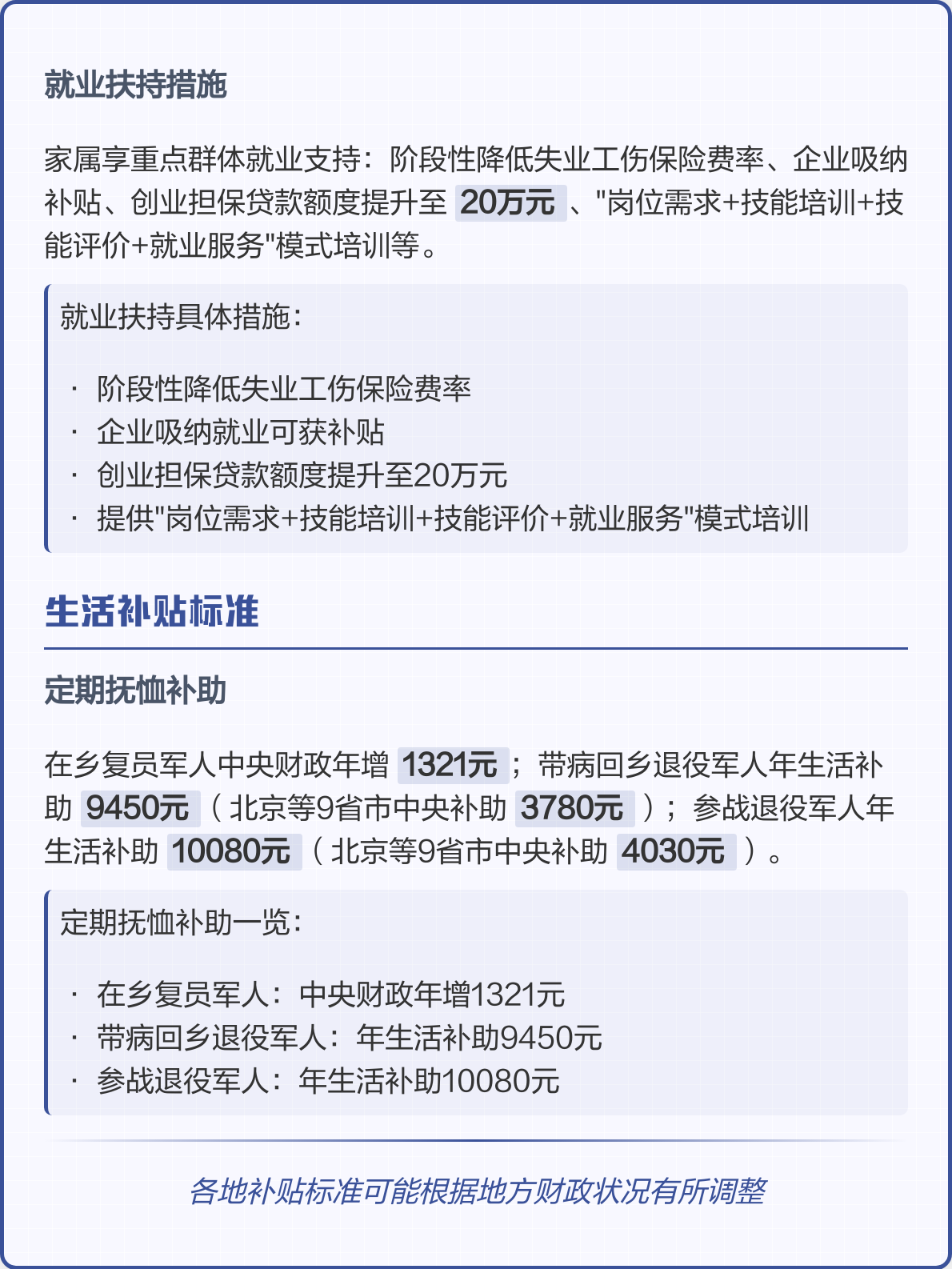 就业扶持措施

家属享重点群体就业支持：阶段性降低失业工伤保险费率、企业吸纳补贴、创业担保贷款额度提升至 20万元 、"岗位需求+技能培训+技能评价+就业服务"模式培训等。

就业扶持具体措施：

· 阶段性降低失业工伤保险费率
· 企业吸纳就业可获补贴
· 创业担保贷款额度提升至20万元
· 提供"岗位需求+技能培训+技能评价+就业服务"模式培训

生活补贴标准

定期抚恤补助

在乡复员军人中央财政年增 1321元 ；带病回乡退役军人年生活补助 9450元 （北京等9省市中央补助 3780元 ）；参战退役军人年生活补助 10080元 （北京等9省市中央补助 4030元 ）。

定期抚恤补助一览：

· 在乡复员军人：中央财政年增1321元
· 带病回乡退役军人：年生活补助9450元
· 参战退役军人：年生活补助10080元

各地补贴标准可能根据地方财政状况有所调整